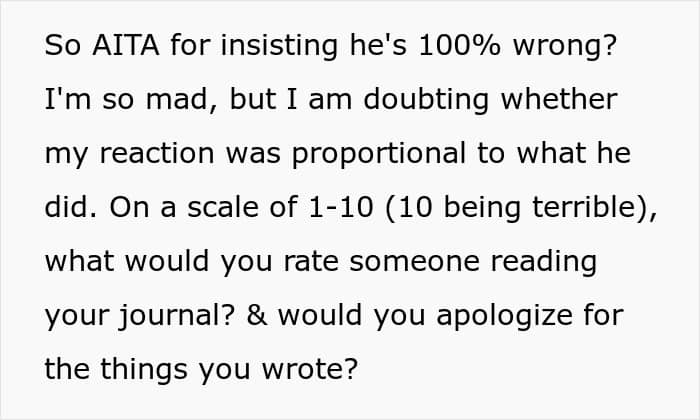 So AITA for insisting he's 100% wrong? I'm so mad, but I am doubting whether my reaction was proportional to what he did. On a scale of 1-10 (10 being terrible), what would you rate someone reading your journal? & would you apologize for the things you wrote?